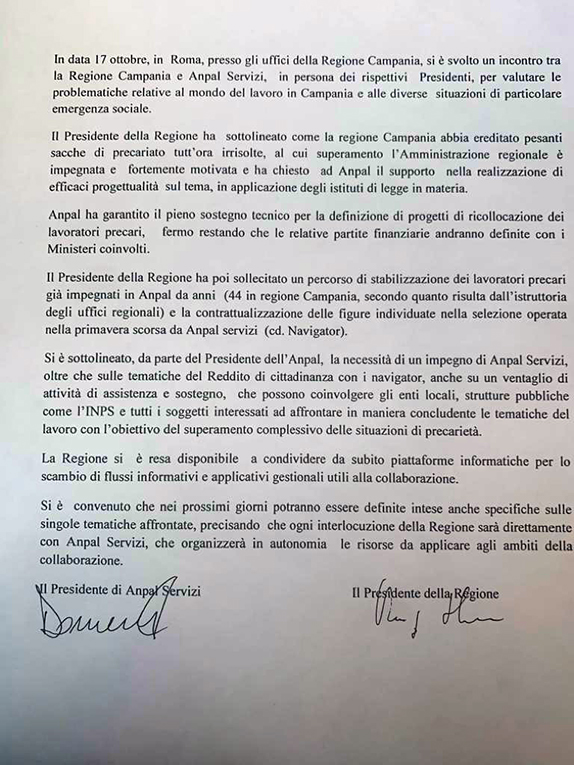 In data 17 ottobre, in Roma, presso gli uffici della Regione Campania, si è svolto un incontro tra la Regione Campania e Anpal Servizi, in persona dei rispettivi Presidenti, per valutare le problematiche relative al mondo del lavoro in Campania e alle diverse situazioni di particolare emergenza sociale.

Il Presidente della Regione ha sottolineato come la regione Campania abbia ereditato pesanti sacche di precariato tutt'ora irrisolte, al cui superamento l'Amministrazione regionale è impegnata e fortemente motivata e ha chiesto ad Anpal il supporto nella realizzazione di efficaci progettualità sul tema, in applicazione degli istituti di legge in materia.

Anpal ha garantito il pieno sostegno tecnico per la definizione di progetti di ricollocazione dei lavoratori precari, fermo restando che le relative partite finanziarie andranno definite con i Ministeri coinvolti.

Il Presidente della Regione ha poi sollecitato un percorso di stabilizzazione dei lavoratori precari già impegnati in Anpal da anni (44 in regione Campania, secondo quanto risulta dall'istruttoria degli uffici regionali) e la contrattualizzazione delle figure individuate nella selezione operata nella primavera scorsa da Anpal servizi (cd. Navigator).

Si è sottolineato, da parte del Presidente dell'Anpal, la necessità di un impegno di Anpal Servizi, oltre che sulle tematiche del Reddito di cittadinanza con i navigator, anche su un ventaglio di attività di assistenza e sostegno, che possono coinvolgere gli enti locali, strutture pubbliche come l'INPS e tutti i soggetti interessati ad affrontare in maniera concludente le tematiche del lavoro con l'obiettivo del superamento complessivo delle situazioni di precarietà.

La Regione si è resa disponibile a condividere da subito piattaforme informatiche per lo scambio di flussi informativi e applicativi gestionali utili alla collaborazione.

Si è convenuto che nei prossimi giorni potranno essere definite intese anche specifiche sulle singole tematiche affrontate, precisando che ogni interlocuzione della Regione sarà direttamente con Anpal Servizi, che organizzerà in autonomia le risorse da applicare agli ambiti della collaborazione.

Il Presidente di Anpal Servizi

Il Presidente della Regione